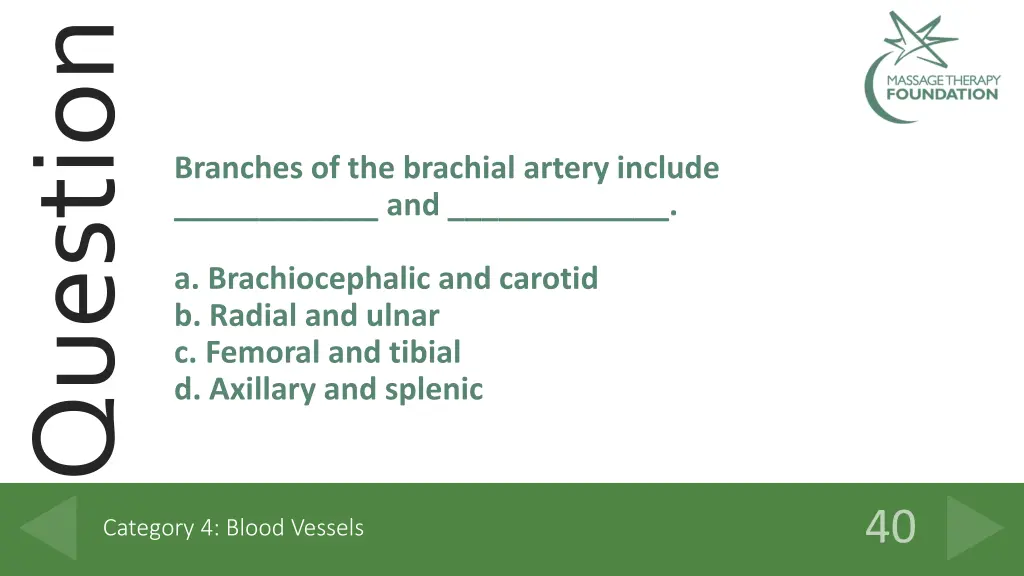 Question

MASSAGE THERAPY FOUNDATION

Branches of the brachial artery include ____________ and _____________.

a. Brachiocephalic and carotid
b. Radial and ulnar
c. Femoral and tibial
d. Axillary and splenic

Category 4: Blood Vessels

40